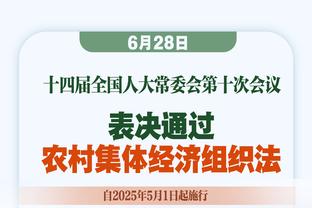 6月28日

十四届全国人大常委会第十次会议

表决通过
农村集体经济组织法

自2025年5月1日起施行